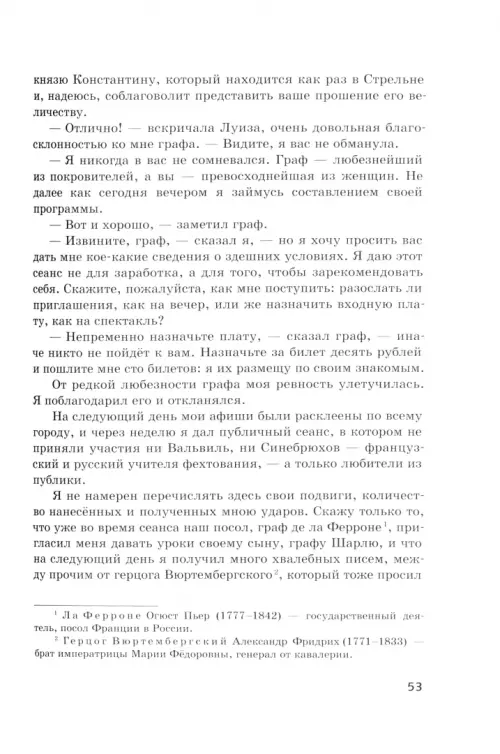 князю Константину, который находится как раз в Стрельне и, надеюсь, соблаговолит представить ваше прошение его величеству.

— Отлично! — вскричала Луиза, очень довольная благосклонностью ко мне графа. — Видите, я вас не обманула.

— Я никогда в вас не сомневался. Граф — любезнейший из покровителей, а вы — превосходнейшая из женщин. Не далее как сегодня вечером я займусь составлением своей программы.

— Вот и хорошо, — заметил граф.

— Извините, граф, — сказал я, — но я хочу просить вас дать мне кое-какие сведения о здешних условиях. Я даю этот сеанс не для заработка, а для того, чтобы зарекомендовать себя. Скажите, пожалуйста, как мне поступить: разослать ли приглашения, как на вечер, или же назначить входную плату, как на спектакль?

— Непременно назначьте плату, — сказал граф, — иначе никто не пойдёт к вам. Назначьте за билет десять рублей и пошлите мне сто билетов: я их размещу по своим знакомым.

От редкой любезности графа моя ревность улетучилась. Я поблагодарил его и откланялся.

На следующий день мои афиши были расклеены по всему городу, и через неделю я дал публичный сеанс, в котором не приняли участия ни Вальвиль, ни Синебрюхов — французский и русский учителя фехтования, — а только любители из публики.

Я не намерен перечислять здесь свои подвиги, количество нанесённых и полученных мною ударов. Скажу только то, что уже во время сеанса наш посол, граф де ла Ферроне$^1$, пригласил меня давать уроки своему сыну, графу Шарлю, и что на следующий день я получил много хвалебных писем, между прочим от герцога Вюртембергского$^2$, который тоже просил

$^1$ Ла Ферроне Огюст Пьер (1777–1842) — государственный деятель, посол Франции в России.

$^2$ Герцог Вюртембергский Александр Фридрих (1771–1833) — брат императрицы Марии Фёдоровны, генерал от кавалерии.

53